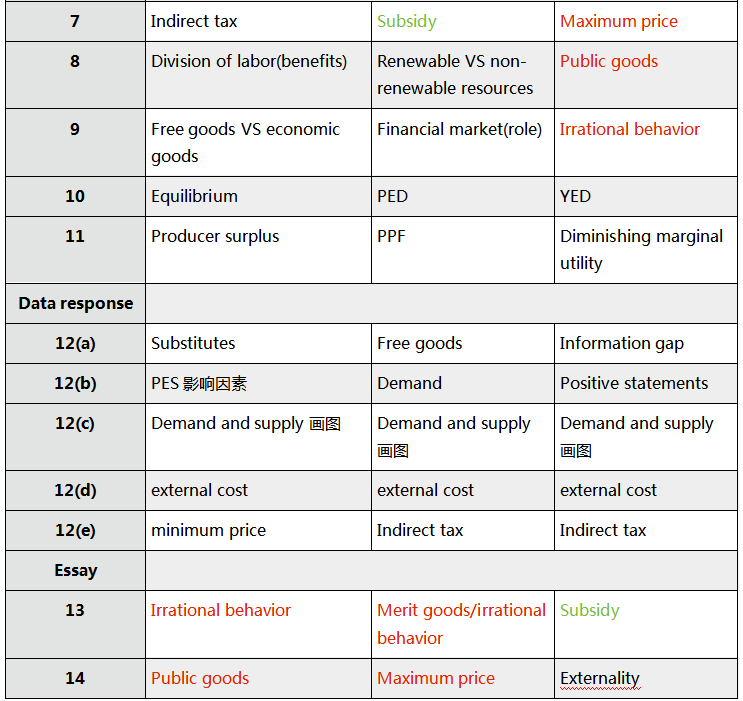 | 7 | Indirect tax | Subsidy | Maximum price |
|---|---|---|---|
| 8 | Division of labor(benefits) | Renewable VS non-renewable resources | Public goods |
| 9 | Free goods VS economic goods | Financial market(role) | Irrational behavior |
| 10 | Equilibrium | PED | YED |
| 11 | Producer surplus | PPF | Diminishing marginal utility |
| Data response | | | |
| 12(a) | Substitutes | Free goods | Information gap |
| 12(b) | PES 影响因素 | Demand | Positive statements |
| 12(c) | Demand and supply 画图 | Demand and supply 画图 | Demand and supply 画图 |
| 12(d) | external cost | external cost | external cost |
| 12(e) | minimum price | Indirect tax | Indirect tax |
| Essay | | | |
| 13 | Irrational behavior | Merit goods/irrational behavior | Subsidy |
| 14 | Public goods | Maximum price | Externality |